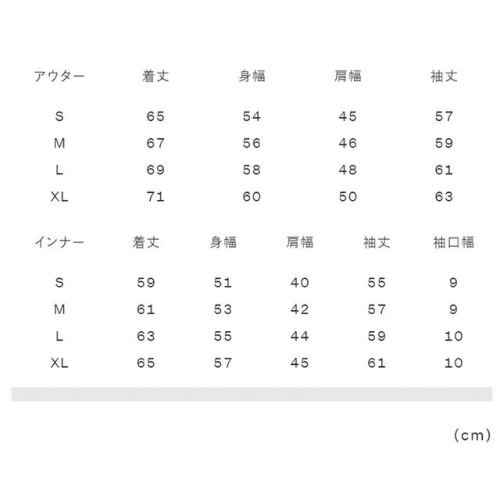 | アウター | 着丈 | 身幅 | 肩幅 | 袖丈 |
|---|---|---|---|---|
| S | 65 | 54 | 45 | 57 |
| M | 67 | 56 | 46 | 59 |
| L | 69 | 58 | 48 | 61 |
| XL | 71 | 60 | 50 | 63 |

| インナー | 着丈 | 身幅 | 肩幅 | 袖丈 | 袖口幅 |
|---|---|---|---|---|---|
| S | 59 | 51 | 40 | 55 | 9 |
| M | 61 | 53 | 42 | 57 | 9 |
| L | 63 | 55 | 44 | 59 | 10 |
| XL | 65 | 57 | 45 | 61 | 10 |

(cm)